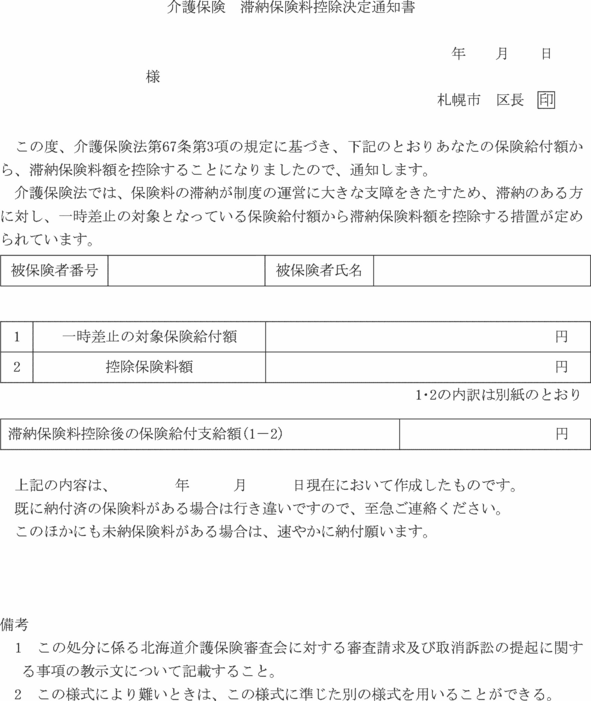 介護保険　滞納保険料控除決定通知書

年　月　日

様

札幌市　区長 印

この度、介護保険法第67条第3項の規定に基づき、下記のとおりあなたの保険給付額から、滞納保険料額を控除することになりましたので、通知します。

介護保険法では、保険料の滞納が制度の運営に大きな支障をきたすため、滞納のある方に対し、一時差止の対象となっている保険給付額から滞納保険料額を控除する措置が定められています。

| 被保険者番号 | | 被保険者氏名 | |
|---|---|---|---|

| 1 | 一時差止の対象保険給付額 | 円 |
|---|---|---|
| 2 | 控除保険料額 | 円 |

1･2の内訳は別紙のとおり

| 滞納保険料控除後の保険給付支給額(1－2) | 円 |
|---|---|

上記の内容は、　年　月　日現在において作成したものです。
既に納付済の保険料がある場合は行き違いですので、至急ご連絡ください。
このほかにも未納保険料がある場合は、速やかに納付願います。

備考
1　この処分に係る北海道介護保険審査会に対する審査請求及び取消訴訟の提起に関する事項の教示文について記載すること。
2　この様式により難いときは、この様式に準じた別の様式を用いることができる。